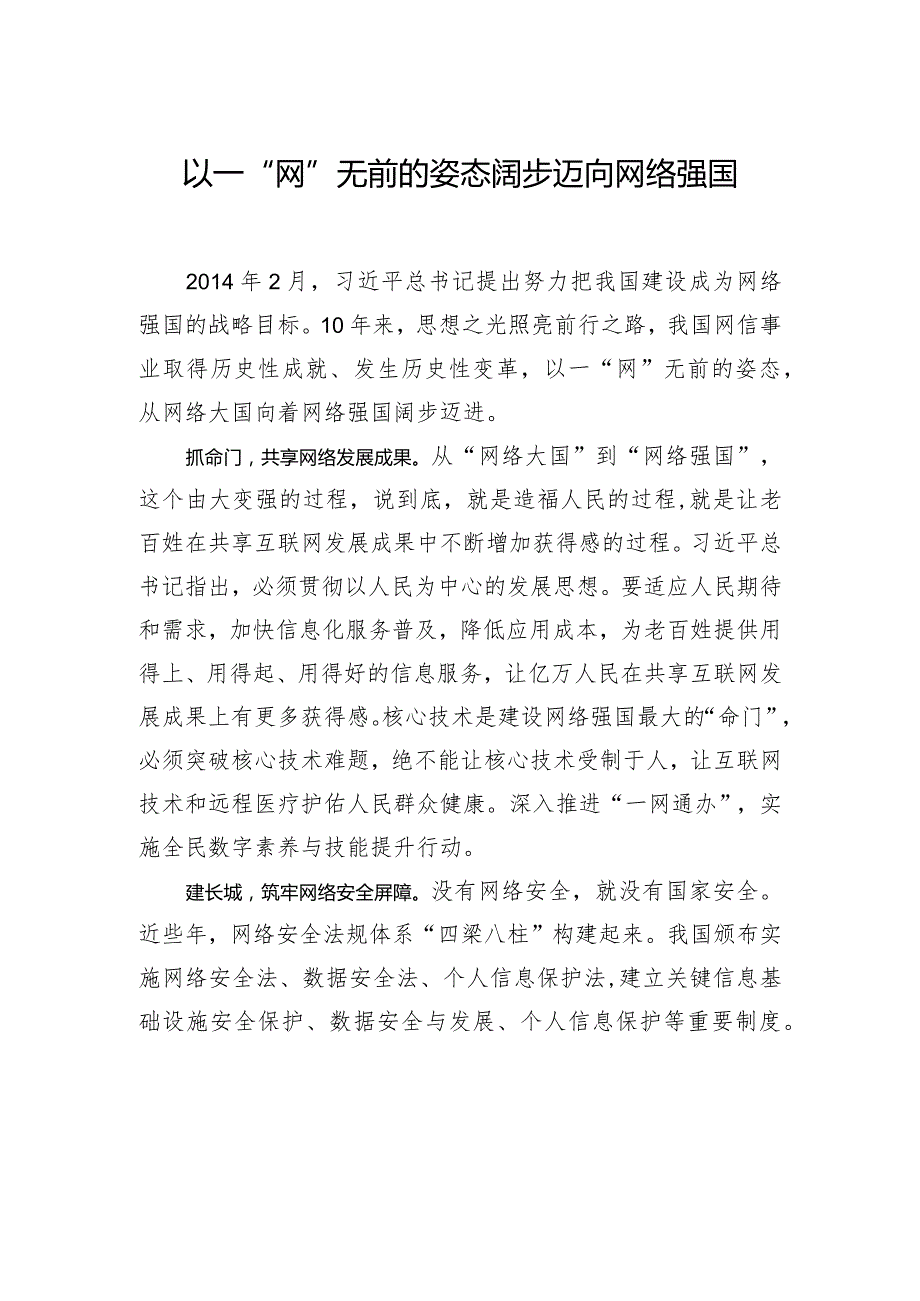 以一“网”无前的姿态阔步迈向网络强国

2014年2月，习近平总书记提出努力把我国建设成为网络强国的战略目标。10年来，思想之光照亮前行之路，我国网信事业取得历史性成就、发生历史性变革，以一“网”无前的姿态，从网络大国向着网络强国阔步迈进。

抓命门，共享网络发展成果。从“网络大国”到“网络强国”，这个由大变强的过程，说到底，就是造福人民的过程，就是让老百姓在共享互联网发展成果中不断增加获得感的过程。习近平总书记指出，必须贯彻以人民为中心的发展思想。要适应人民期待和需求，加快信息化服务普及，降低应用成本，为老百姓提供用得上、用得起、用得好的信息服务，让亿万人民在共享互联网发展成果上有更多获得感。核心技术是建设网络强国最大的“命门”，必须突破核心技术难题，绝不能让核心技术受制于人，让互联网技术和远程医疗护佑人民群众健康。深入推进“一网通办”，实施全民数字素养与技能提升行动。

建长城，筑牢网络安全屏障。没有网络安全，就没有国家安全。近些年，网络安全法规体系“四梁八柱”构建起来。我国颁布实施网络安全法、数据安全法、个人信息保护法，建立关键信息基础设施安全保护、数据安全与发展、个人信息保护等重要制度。